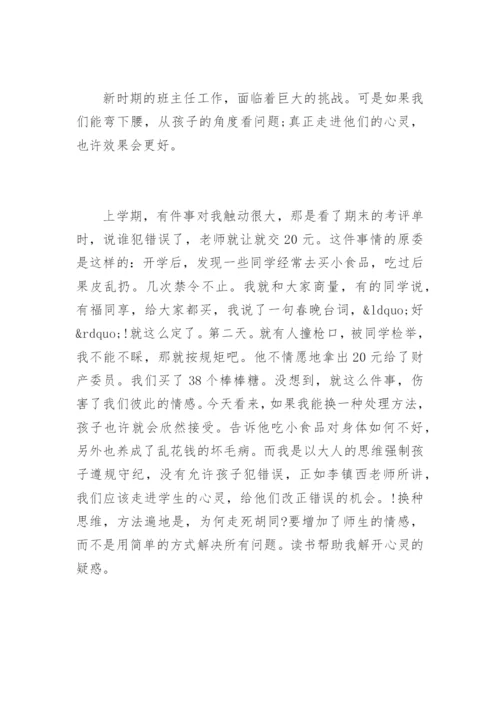 新时期的班主任工作，面临着巨大的挑战。可是如果我们能弯下腰，从孩子的角度看问题;真正走进他们的心灵，也许效果会更好。

上学期，有件事对我触动很大，那是看了期末的考评单时，说谁犯错误了，老师就让就交20元。这件事情的原委是这样的：开学后，发现一些同学经常去买小食品，吃过后果皮乱扔。几次禁令不止。我就和大家商量，有的同学说，有福同享，给大家都买，我说了一句春晚台词，&ldquo;好&rdquo;!就这么定了。第二天。就有人撞枪口，被同学检举，我不能不睬，那就按规矩吧。他不情愿地拿出20元给了财产委员。我们买了38个棒棒糖。没想到，就这么件事，伤害了我们彼此的情感。今天看来，如果我能换一种处理方法，孩子也许就会欣然接受。告诉他吃小食品对身体如何不好，另外也养成了乱花钱的坏毛病。而我是以大人的思维强制孩子遵规守纪，没有允许孩子犯错误，正如李镇西老师所讲，我们应该走进学生的心灵，给他们改正错误的机会。!换种思维，方法遍地是，为何走死胡同?要增加了师生的情感，而不是用简单的方式解决所有问题。读书帮助我解开心灵的疑惑。